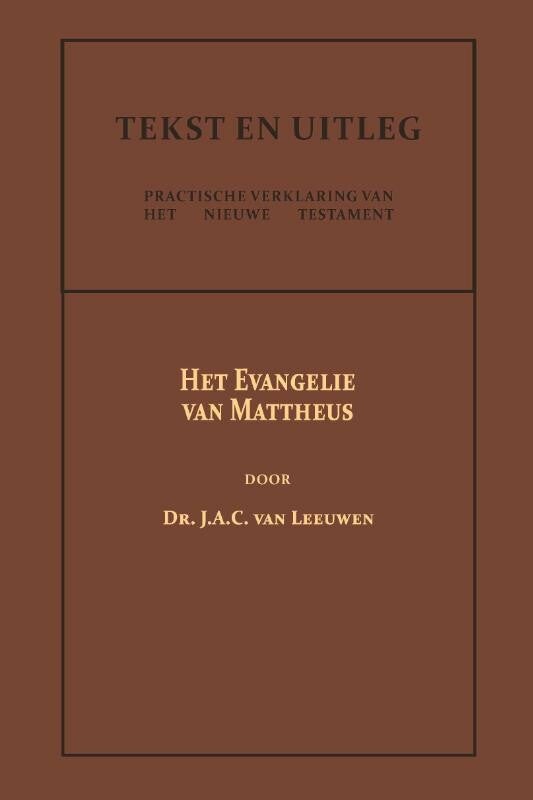 TEKST EN UITLEG

PRACTISCHE VERKLARING VAN
HET NIEUWE TESTAMENT

HET EVANGELIE
VAN MATTHEUS

DOOR

DR. J.A.C. VAN LEEUWEN